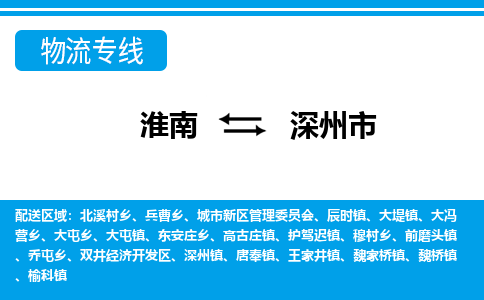 物流专线

淮南 深州市

配送区域：北溪村乡、兵曹乡、城市新区管理委员会、辰时镇、大堤镇、大冯营乡、大屯乡、大屯镇、东安庄乡、高古庄镇、护驾迟镇、穆村乡、前磨头镇、乔屯乡、双井经济开发区、深州镇、唐奉镇、王家井镇、魏家桥镇、魏桥镇、榆科镇